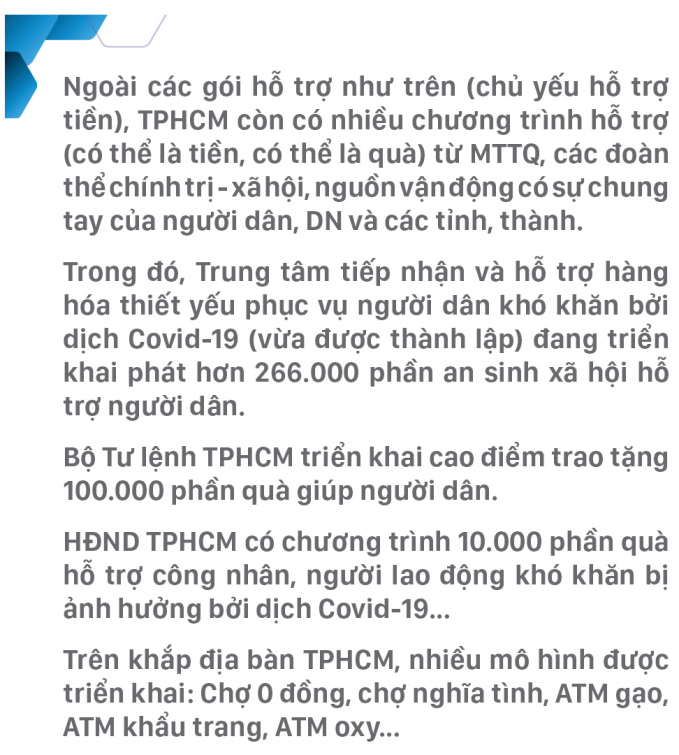 Ngoài các gói hỗ trợ như trên (chủ yếu hỗ trợ tiền), TPHCM còn có nhiều chương trình hỗ trợ (có thể là tiền, có thể là quà) từ MTTQ, các đoàn thể chính trị - xã hội, nguồn vận động có sự chung tay của người dân, DN và các tỉnh, thành.

Trong đó, Trung tâm tiếp nhận và hỗ trợ hàng hóa thiết yếu phục vụ người dân khó khăn bởi dịch Covid-19 (vừa được thành lập) đang triển khai phát hơn 266.000 phần an sinh xã hội hỗ trợ người dân.

Bộ Tư lệnh TPHCM triển khai cao điểm trao tặng 100.000 phần quà giúp người dân.

HĐND TPHCM có chương trình 10.000 phần quà hỗ trợ công nhân, người lao động khó khăn bị ảnh hưởng bởi dịch Covid-19...

Trên khắp địa bàn TPHCM, nhiều mô hình được triển khai: Chợ 0 đồng, chợ nghĩa tình, ATM gạo, ATM khẩu trang, ATM oxy...